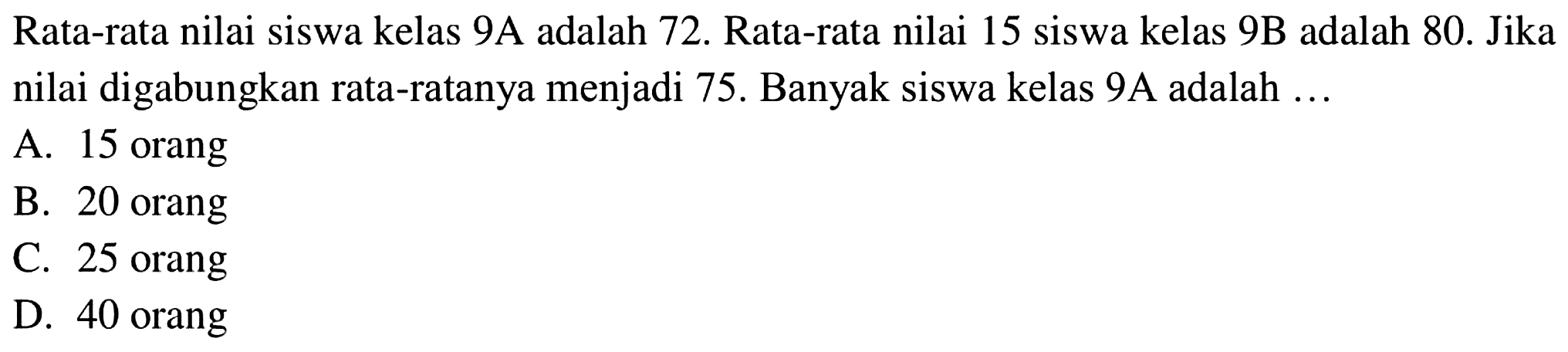 Rata-rata nilai siswa kelas 9A adalah 72. Rata-rata nilai 15 siswa kelas 9B adalah 80. Jika nilai digabungkan rata-ratanya menjadi 75. Banyak siswa kelas 9A adalah ...

A. 15 orang
B. 20 orang
C. 25 orang
D. 40 orang